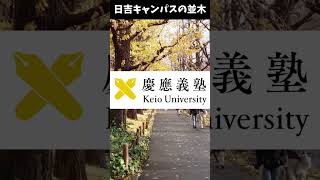 日吉キャンパスの並木

慶應義塾
Keio University